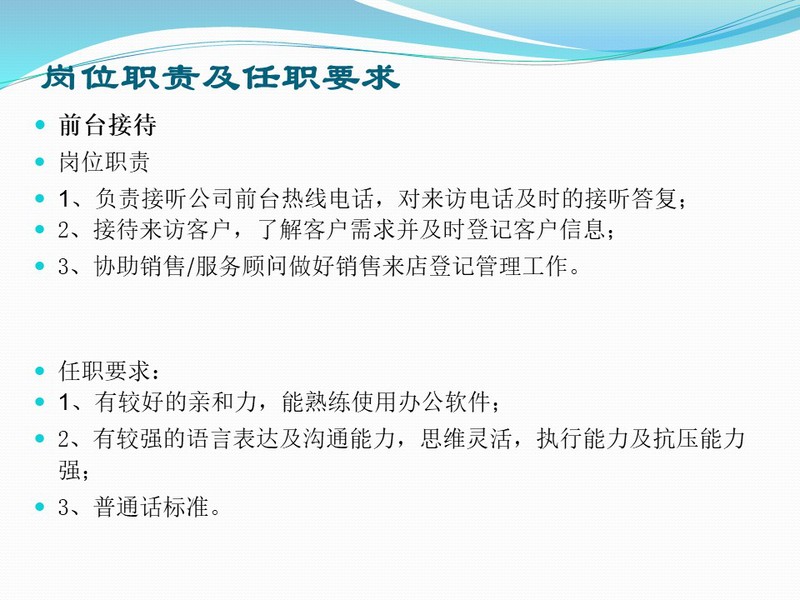 岗位职责及任职要求

• 前台接待
• 岗位职责
• 1、负责接听公司前台热线电话，对来访电话及时的接听答复；
• 2、接待来访客户，了解客户需求并及时登记客户信息；
• 3、协助销售/服务顾问做好销售来店登记管理工作。

• 任职要求：
• 1、有较好的亲和力，能熟练使用办公软件；
• 2、有较强的语言表达及沟通能力，思维灵活，执行能力及抗压能力强；
• 3、普通话标准。